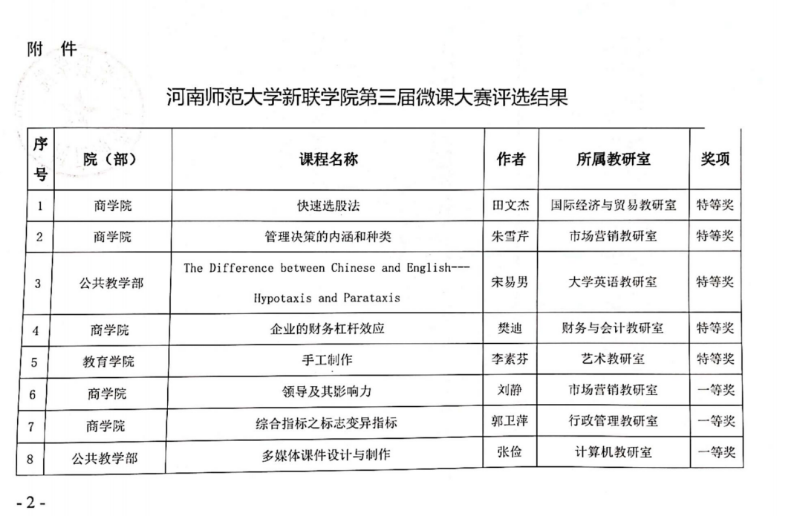 附 件

河南师范大学新联学院第三届微课大赛评选结果

| 序号 | 院（部） | 课程名称 | 作者 | 所属教研室 | 奖项 |
|---|---|---|---|---|---|
| 1 | 商学院 | 快速选股法 | 田文杰 | 国际经济与贸易教研室 | 特等奖 |
| 2 | 商学院 | 管理决策的内涵和种类 | 朱雪芹 | 市场营销教研室 | 特等奖 |
| 3 | 公共教学部 | The Difference between Chinese and English---Hypotaxis and Parataxis | 宋易男 | 大学英语教研室 | 特等奖 |
| 4 | 商学院 | 企业的财务杠杆效应 | 樊迪 | 财务与会计教研室 | 特等奖 |
| 5 | 教育学院 | 手工制作 | 李素芬 | 艺术教研室 | 特等奖 |
| 6 | 商学院 | 领导及其影响力 | 刘静 | 市场营销教研室 | 一等奖 |
| 7 | 商学院 | 综合指标之标志变异指标 | 郭卫萍 | 行政管理教研室 | 一等奖 |
| 8 | 公共教学部 | 多媒体课件设计与制作 | 张俭 | 计算机教研室 | 一等奖 |

- 2 -